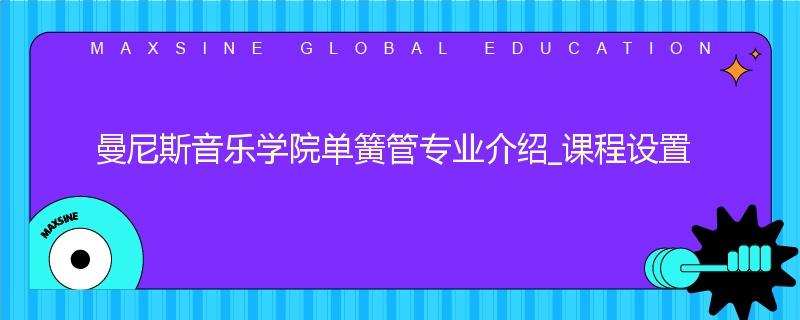 MAXSINE GLOBAL EDUCATION

曼尼斯音乐学院单簧管专业介绍_课程设置

MAXSINE